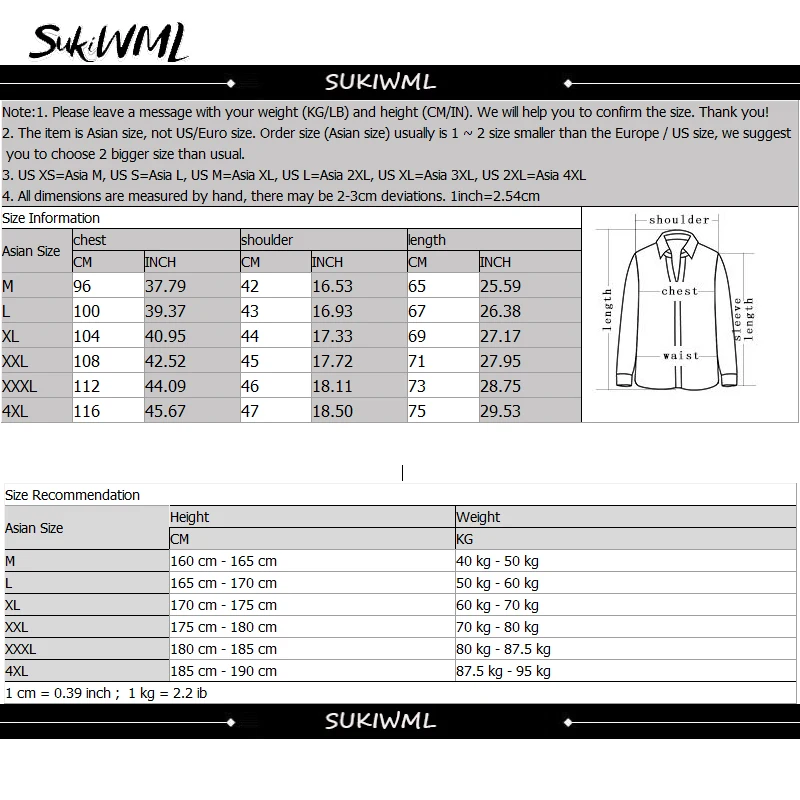 SukiWML

SUKIWML

Note:1. Please leave a message with your weight (KG/LB) and height (CM/IN). We will help you to confirm the size. Thank you!
2. The item is Asian size, not US/Euro size. Order size (Asian size) usually is 1 ~ 2 size smaller than the Europe / US size, we suggest you to choose 2 bigger size than usual.
3. US XS=Asia M, US S=Asia L, US M=Asia XL, US L=Asia 2XL, US XL=Asia 3XL, US 2XL=Asia 4XL
4. All dimensions are measured by hand, there may be 2-3cm deviations. 1inch=2.54cm

Size Information

| Asian Size | chest CM | chest INCH | shoulder CM | shoulder INCH | length CM | length INCH |
|---|---|---|---|---|---|---|
| M | 96 | 37.79 | 42 | 16.53 | 65 | 25.59 |
| L | 100 | 39.37 | 43 | 16.93 | 67 | 26.38 |
| XL | 104 | 40.95 | 44 | 17.33 | 69 | 27.17 |
| XXL | 108 | 42.52 | 45 | 17.72 | 71 | 27.95 |
| XXXL | 112 | 44.09 | 46 | 18.11 | 73 | 28.75 |
| 4XL | 116 | 45.67 | 47 | 18.50 | 75 | 29.53 |

shoulder
chest
length
sleeve length
waist

Size Recommendation

| Asian Size | Height CM | Weight KG |
|---|---|---|
| M | 160 cm - 165 cm | 40 kg - 50 kg |
| L | 165 cm - 170 cm | 50 kg - 60 kg |
| XL | 170 cm - 175 cm | 60 kg - 70 kg |
| XXL | 175 cm - 180 cm | 70 kg - 80 kg |
| XXXL | 180 cm - 185 cm | 80 kg - 87.5 kg |
| 4XL | 185 cm - 190 cm | 87.5 kg - 95 kg |

1 cm = 0.39 inch ; 1 kg = 2.2 ib

SUKIWML